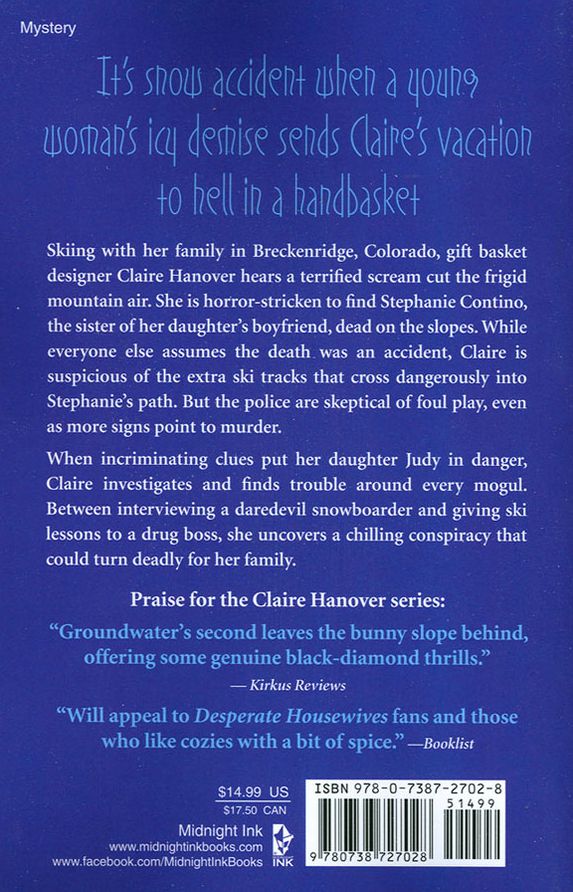 Mystery

It's snow accident when a young woman's icy demise sends Claire's vacation to hell in a handbasket

Skiing with her family in Breckenridge, Colorado, gift basket designer Claire Hanover hears a terrified scream cut the frigid mountain air. She is horror-stricken to find Stephanie Contino, the sister of her daughter's boyfriend, dead on the slopes. While everyone else assumes the death was an accident, Claire is suspicious of the extra ski tracks that cross dangerously into Stephanie's path. But the police are skeptical of foul play, even as more signs point to murder.

When incriminating clues put her daughter Judy in danger, Claire investigates and finds trouble around every mogul. Between interviewing a daredevil snowboarder and giving ski lessons to a drug boss, she uncovers a chilling conspiracy that could turn deadly for her family.

Praise for the Claire Hanover series:

"Groundwater's second leaves the bunny slope behind, offering some genuine black-diamond thrills."
— Kirkus Reviews

"Will appeal to Desperate Housewives fans and those who like cozies with a bit of spice." —Booklist

$14.99 US
$17.50 CAN

Midnight Ink
www.midnightinkbooks.com
www.facebook.com/MidnightInkBooks

INK

ISBN 978-0-7387-2702-8
51499
9 780738 727028